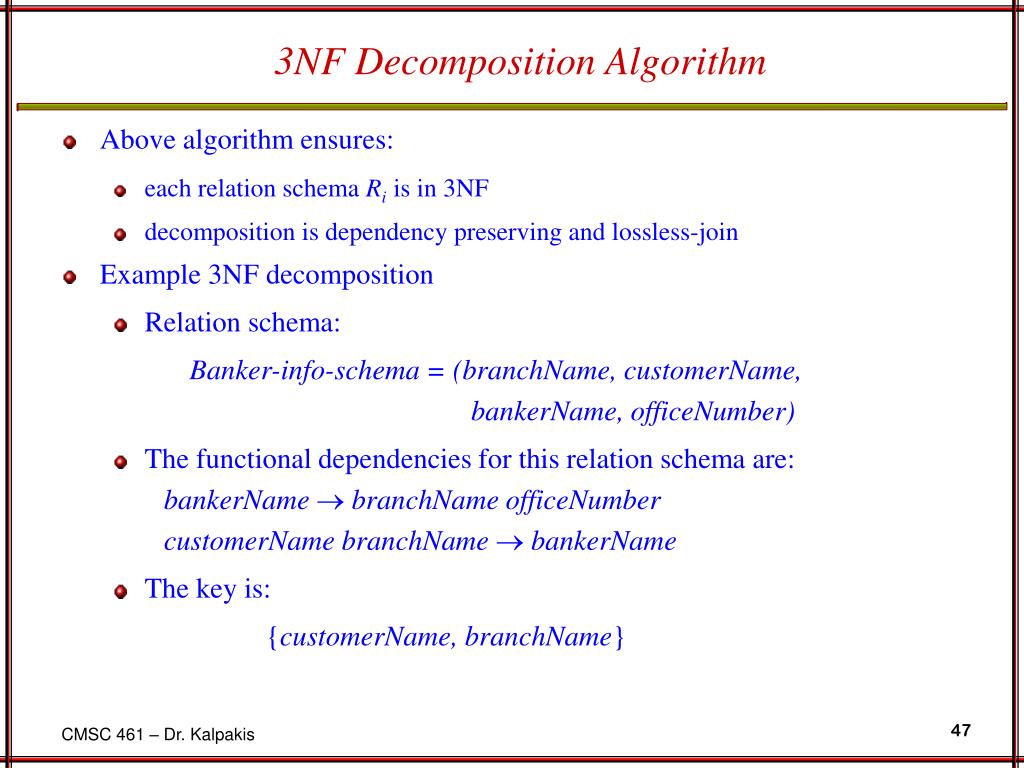 3NF Decomposition Algorithm

Above algorithm ensures:

each relation schema $R_i$ is in 3NF

decomposition is dependency preserving and lossless-join

Example 3NF decomposition

Relation schema:

Banker-info-schema = (branchName, customerName, bankerName, officeNumber)

The functional dependencies for this relation schema are:
bankerName $\rightarrow$ branchName officeNumber
customerName branchName $\rightarrow$ bankerName

The key is:

{customerName, branchName}

CMSC 461 – Dr. Kalpakis

47